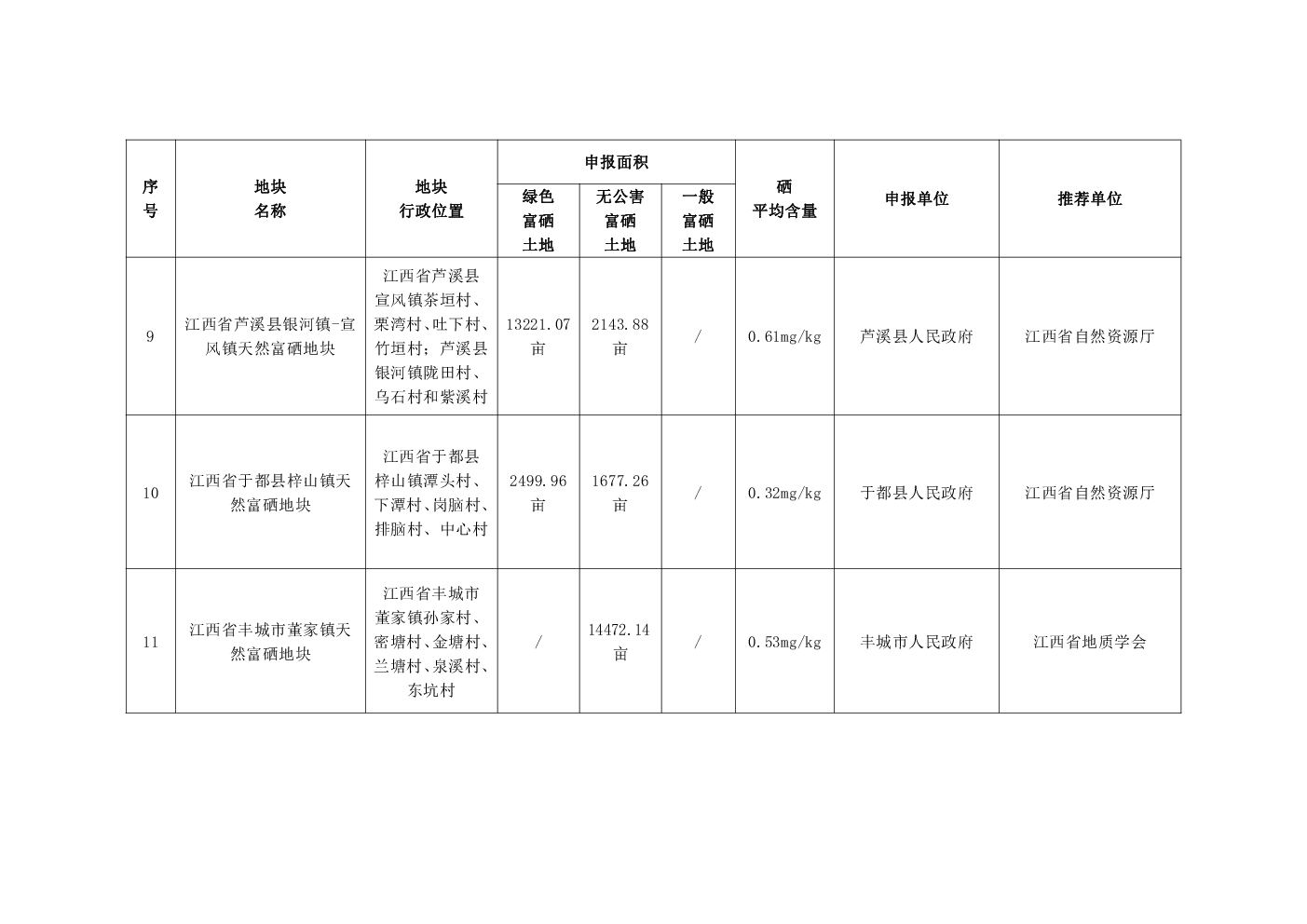 | 序号 | 地块名称 | 地块行政位置 | 申报面积 绿色富硒土地 | 申报面积 无公害富硒土地 | 申报面积 一般富硒土地 | 硒平均含量 | 申报单位 | 推荐单位 |
|---|---|---|---|---|---|---|---|---|
| 9 | 江西省芦溪县银河镇-宣风镇天然富硒地块 | 江西省芦溪县宣风镇茶垣村、栗湾村、吐下村、竹垣村；芦溪县银河镇陇田村、乌石村和紫溪村 | 13221.07亩 | 2143.88亩 | / | 0.61mg/kg | 芦溪县人民政府 | 江西省自然资源厅 |
| 10 | 江西省于都县梓山镇天然富硒地块 | 江西省于都县梓山镇潭头村、下潭村、岗脑村、排脑村、中心村 | 2499.96亩 | 1677.26亩 | / | 0.32mg/kg | 于都县人民政府 | 江西省自然资源厅 |
| 11 | 江西省丰城市董家镇天然富硒地块 | 江西省丰城市董家镇孙家村、密塘村、金塘村、兰塘村、泉溪村、东坑村 | / | 14472.14亩 | / | 0.53mg/kg | 丰城市人民政府 | 江西省地质学会 |